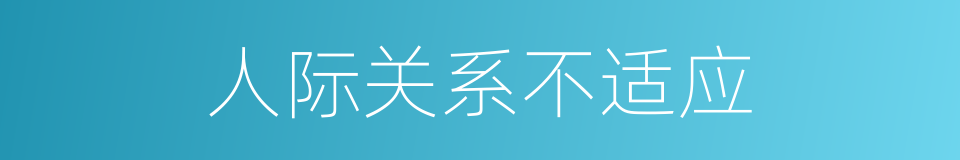 人际关系不适应